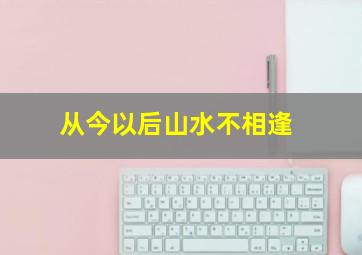 从今以后山水不相逢